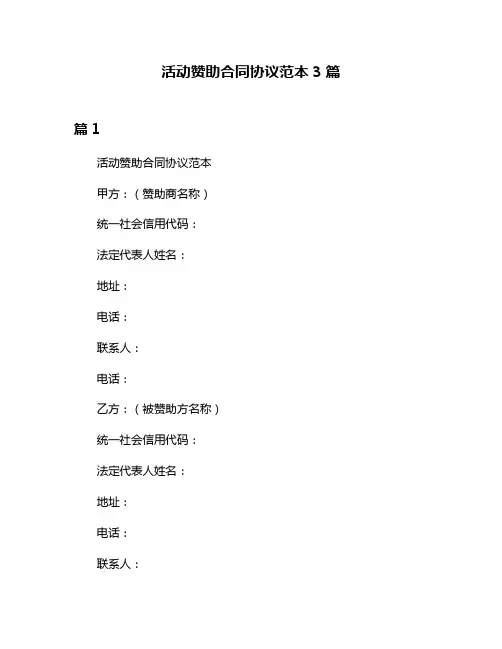 活动赞助合同协议范本 3 篇

篇 1

活动赞助合同协议范本

甲方：（赞助商名称）

统一社会信用代码：

法定代表人姓名：

地址：

电话：

联系人：

电话：

乙方：（被赞助方名称）

统一社会信用代码：

法定代表人姓名：

地址：

电话：

联系人：